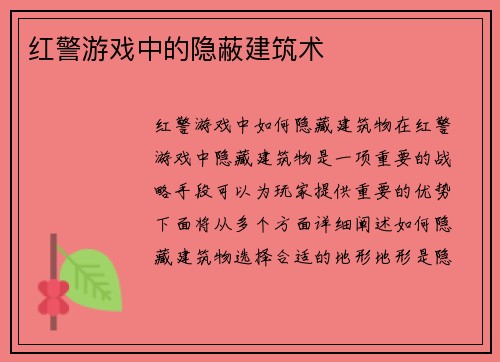 红警游戏中的隐蔽建筑术

红警游戏中如何隐藏建筑物在红警游戏中隐藏建筑物是一项重要的战略手段可以为玩家提供重要的优势下面将从多个方面详细阐述如何隐藏建筑物选择合适的地形地形是隐